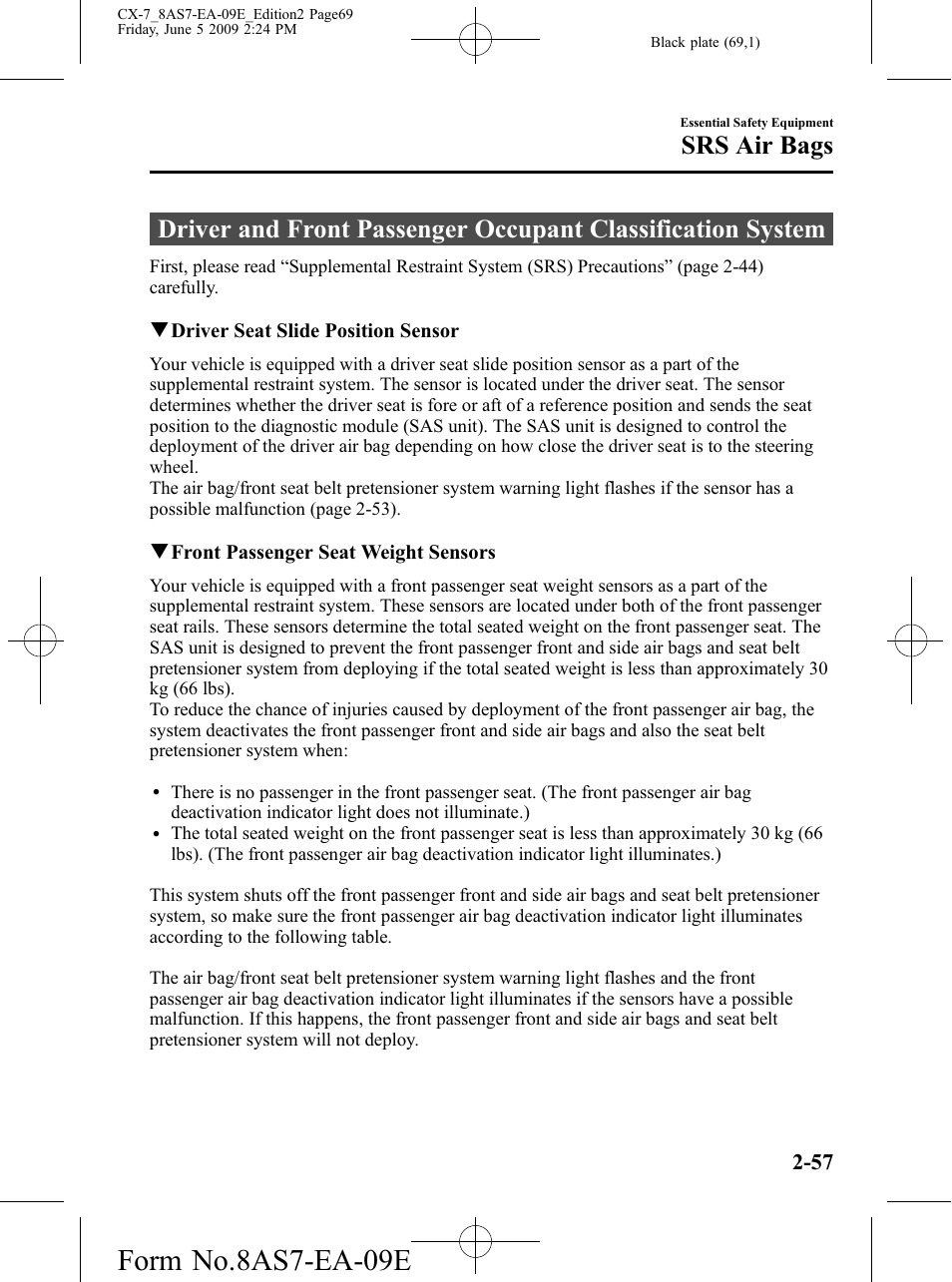 CX-7_8AS7-EA-09E_Edition2 Page69
Friday, June 5 2009 2:24 PM

Black plate (69,1)

Essential Safety Equipment

SRS Air Bags

Driver and Front Passenger Occupant Classification System

First, please read “Supplemental Restraint System (SRS) Precautions” (page 2-44) carefully.

▼Driver Seat Slide Position Sensor

Your vehicle is equipped with a driver seat slide position sensor as a part of the supplemental restraint system. The sensor is located under the driver seat. The sensor determines whether the driver seat is fore or aft of a reference position and sends the seat position to the diagnostic module (SAS unit). The SAS unit is designed to control the deployment of the driver air bag depending on how close the driver seat is to the steering wheel.
The air bag/front seat belt pretensioner system warning light flashes if the sensor has a possible malfunction (page 2-53).

▼Front Passenger Seat Weight Sensors

Your vehicle is equipped with a front passenger seat weight sensors as a part of the supplemental restraint system. These sensors are located under both of the front passenger seat rails. These sensors determine the total seated weight on the front passenger seat. The SAS unit is designed to prevent the front passenger front and side air bags and seat belt pretensioner system from deploying if the total seated weight is less than approximately 30 kg (66 lbs).
To reduce the chance of injuries caused by deployment of the front passenger air bag, the system deactivates the front passenger front and side air bags and also the seat belt pretensioner system when:

• There is no passenger in the front passenger seat. (The front passenger air bag deactivation indicator light does not illuminate.)
• The total seated weight on the front passenger seat is less than approximately 30 kg (66 lbs). (The front passenger air bag deactivation indicator light illuminates.)

This system shuts off the front passenger front and side air bags and seat belt pretensioner system, so make sure the front passenger air bag deactivation indicator light illuminates according to the following table.

The air bag/front seat belt pretensioner system warning light flashes and the front passenger air bag deactivation indicator light illuminates if the sensors have a possible malfunction. If this happens, the front passenger front and side air bags and seat belt pretensioner system will not deploy.

2-57

Form No.8AS7-EA-09E